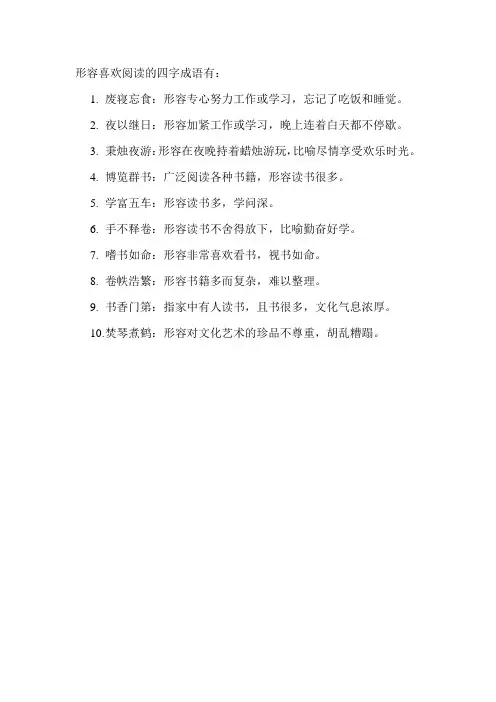 形容喜欢阅读的四字成语有：

1. 废寝忘食：形容专心努力工作或学习，忘记了吃饭和睡觉。

2. 夜以继日：形容加紧工作或学习，晚上连着白天都不停歇。

3. 秉烛夜游：形容在夜晚持着蜡烛游玩，比喻尽情享受欢乐时光。

4. 博览群书：广泛阅读各种书籍，形容读书很多。

5. 学富五车：形容读书多，学问深。

6. 手不释卷：形容读书不舍得放下，比喻勤奋好学。

7. 嗜书如命：形容非常喜欢看书，视书如命。

8. 卷帙浩繁：形容书籍多而复杂，难以整理。

9. 书香门第：指家中有人读书，且书很多，文化气息浓厚。

10. 焚琴煮鹤：形容对文化艺术的珍品不尊重，胡乱糟蹋。